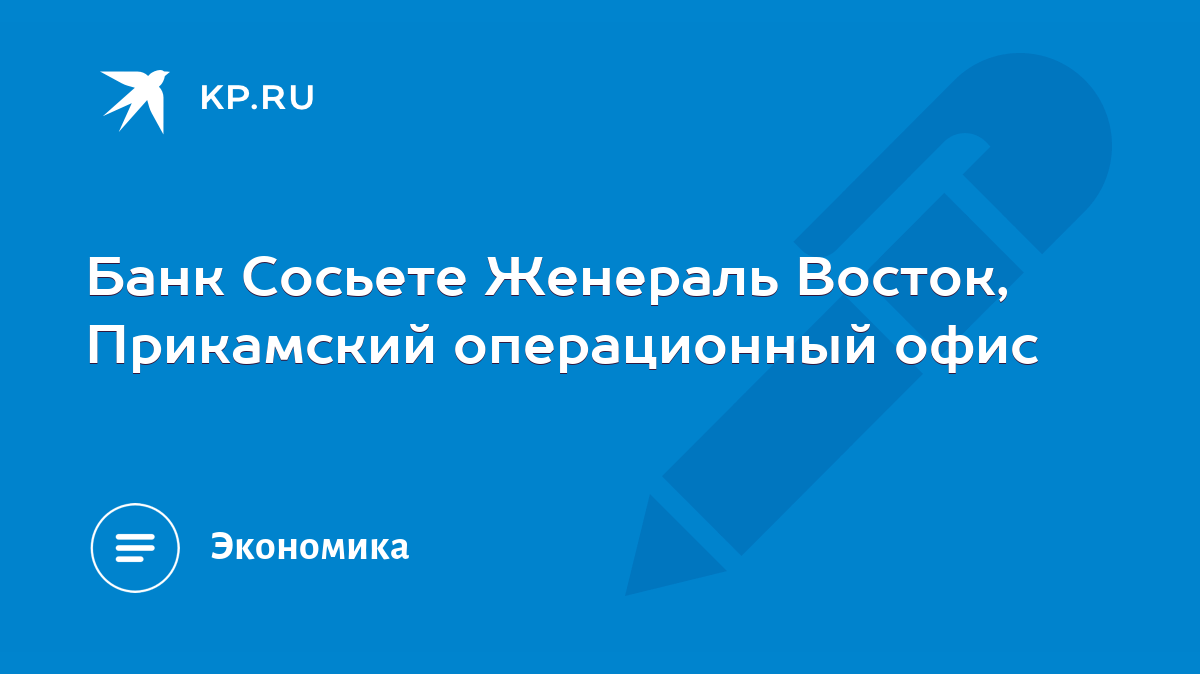 KP.RU

Банк Сосьете Женераль Восток, Прикамский операционный офис

Экономика